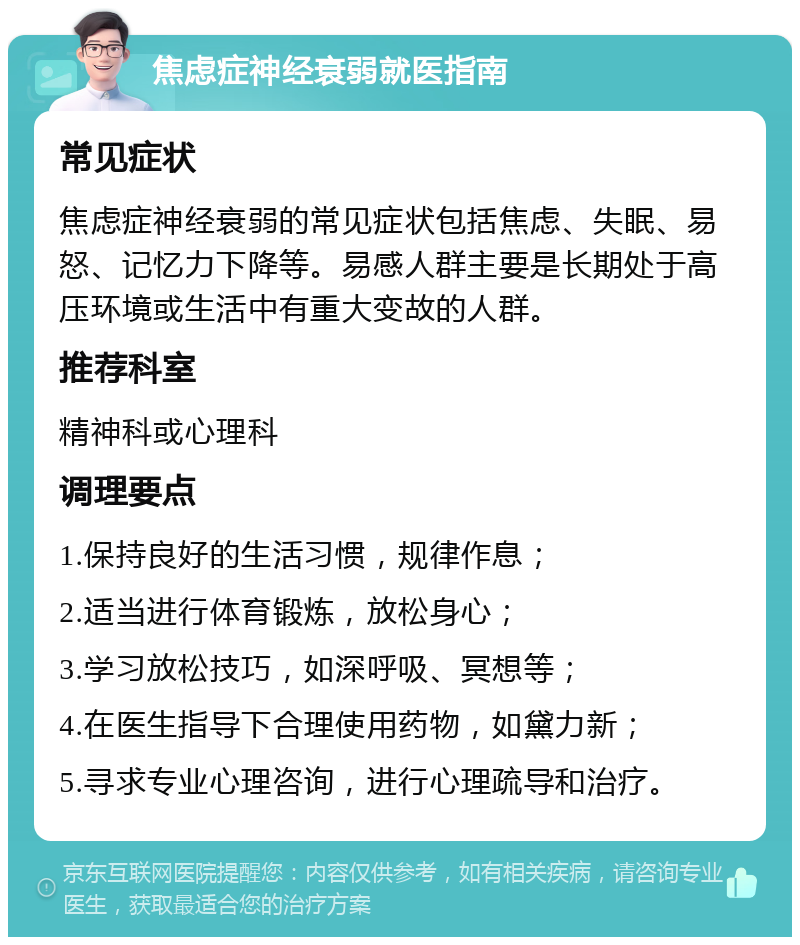 焦虑症神经衰弱就医指南

常见症状

焦虑症神经衰弱的常见症状包括焦虑、失眠、易怒、记忆力下降等。易感人群主要是长期处于高压环境或生活中有重大变故的人群。

推荐科室

精神科或心理科

调理要点

1.保持良好的生活习惯，规律作息；

2.适当进行体育锻炼，放松身心；

3.学习放松技巧，如深呼吸、冥想等；

4.在医生指导下合理使用药物，如黛力新；

5.寻求专业心理咨询，进行心理疏导和治疗。

京东互联网医院提醒您：内容仅供参考，如有相关疾病，请咨询专业医生，获取最适合您的治疗方案